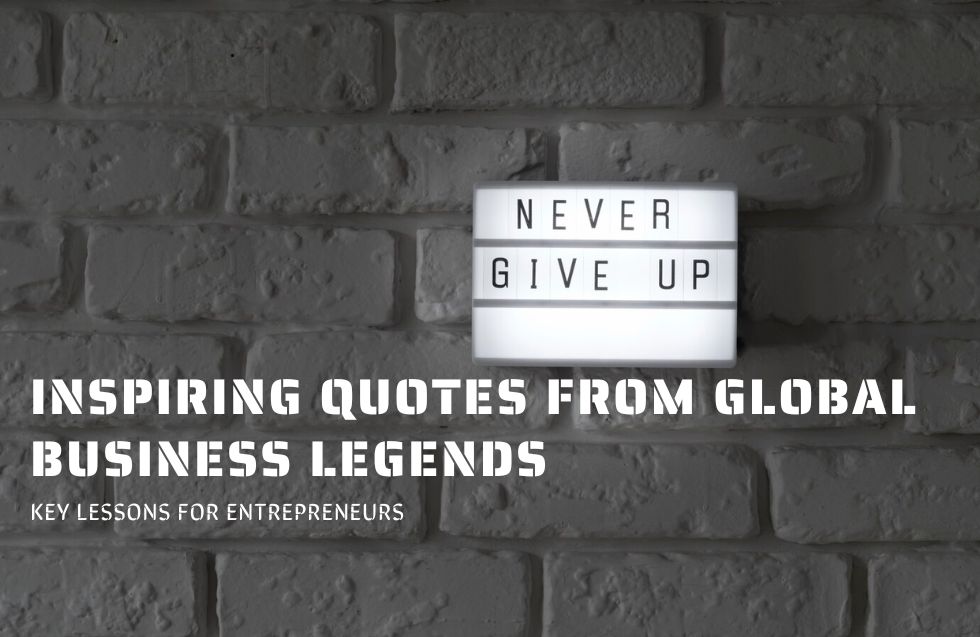 NEVER
GIVE UP

INSPIRING QUOTES FROM GLOBAL BUSINESS LEGENDS

KEY LESSONS FOR ENTREPRENEURS